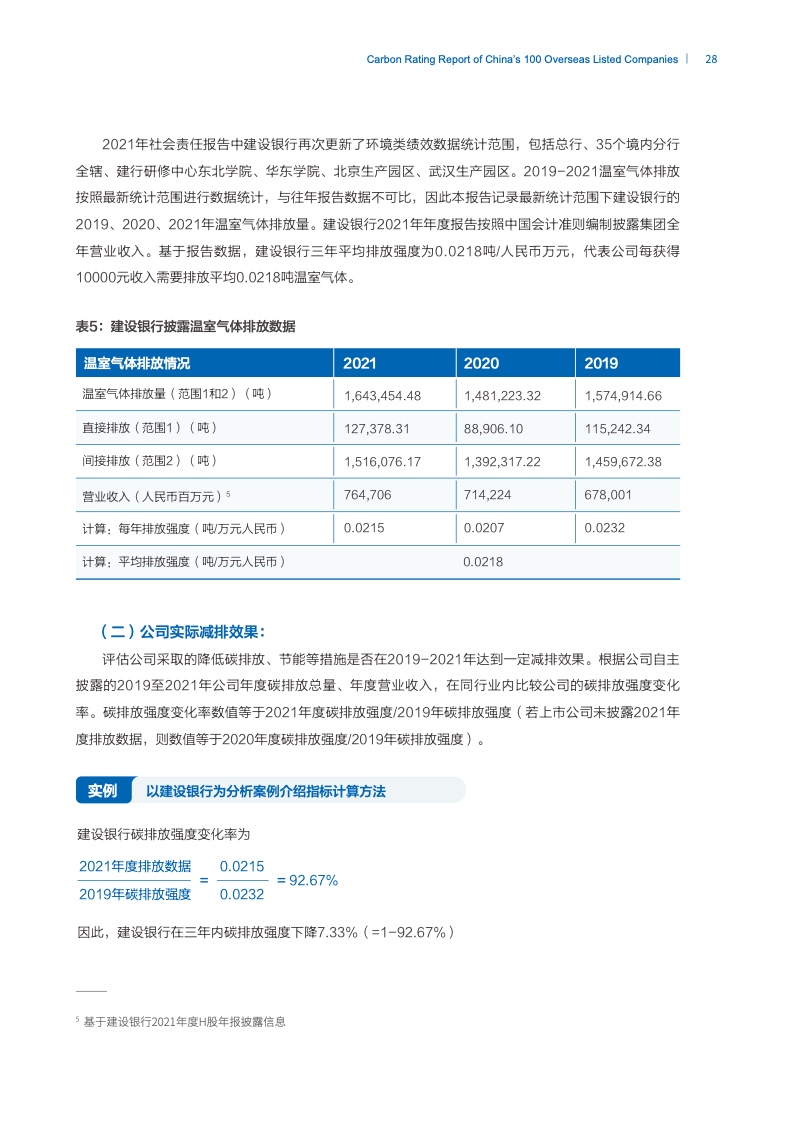 Carbon Rating Report of China's 100 Overseas Listed Companies | 28

2021年社会责任报告中建设银行再次更新了环境类绩效数据统计范围，包括总行、35个境内分行全辖、建行研修中心东北学院、华东学院、北京生产园区、武汉生产园区。2019-2021温室气体排放按照最新统计范围进行数据统计，与往年报告数据不可比，因此本报告记录最新统计范围下建设银行的2019、2020、2021年温室气体排放量。建设银行2021年年度报告按照中国会计准则编制披露集团全年营业收入。基于报告数据，建设银行三年平均排放强度为0.0218吨/人民币万元，代表公司每获得10000元收入需要排放平均0.0218吨温室气体。

表5：建设银行披露温室气体排放数据

| 温室气体排放情况 | 2021 | 2020 | 2019 |
|---|---|---|---|
| 温室气体排放量（范围1和2）（吨） | 1,643,454.48 | 1,481,223.32 | 1,574,914.66 |
| 直接排放（范围1）（吨） | 127,378.31 | 88,906.10 | 115,242.34 |
| 间接排放（范围2）（吨） | 1,516,076.17 | 1,392,317.22 | 1,459,672.38 |
| 营业收入（人民币百万元）$^5$ | 764,706 | 714,224 | 678,001 |
| 计算：每年排放强度（吨/万元人民币） | 0.0215 | 0.0207 | 0.0232 |
| 计算：平均排放强度（吨/万元人民币） | | 0.0218 | |

（二）公司实际减排效果：

评估公司采取的降低碳排放、节能等措施是否在2019-2021年达到一定减排效果。根据公司自主披露的2019至2021年公司年度碳排放总量、年度营业收入，在同行业内比较公司的碳排放强度变化率。碳排放强度变化率数值等于2021年度碳排放强度/2019年碳排放强度（若上市公司未披露2021年度排放数据，则数值等于2020年度碳排放强度/2019年碳排放强度）。

实例 以建设银行为分析案例介绍指标计算方法

建设银行碳排放强度变化率为

$\frac{2021年度排放数据}{2019年碳排放强度} = \frac{0.0215}{0.0232} = 92.67\%$

因此，建设银行在三年内碳排放强度下降7.33%（=1-92.67%）

$^5$ 基于建设银行2021年度H股年报披露信息